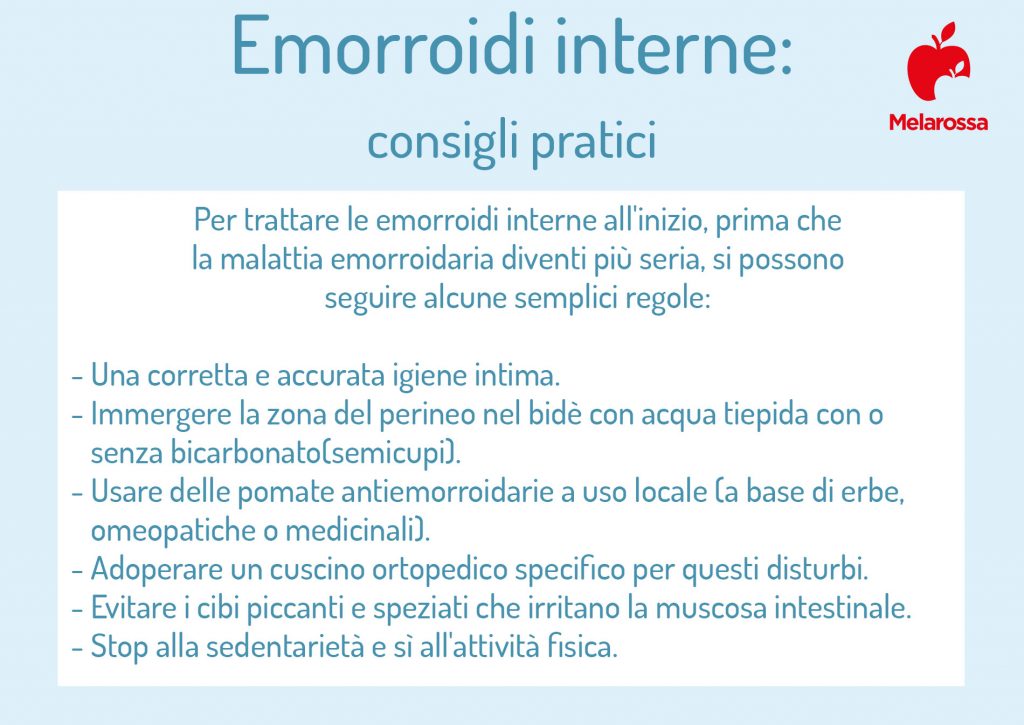 Emorroidi interne:
consigli pratici

Melarossa

Per trattare le emorroidi interne all'inizio, prima che la malattia emorroidaria diventi più seria, si possono seguire alcune semplici regole:

- Una corretta e accurata igiene intima.
- Immergere la zona del perineo nel bidè con acqua tiepida con o senza bicarbonato(semicupi).
- Usare delle pomate antiemorroidarie a uso locale (a base di erbe, omeopatiche o medicinali).
- Adoperare un cuscino ortopedico specifico per questi disturbi.
- Evitare i cibi piccanti e speziati che irritano la muscosa intestinale.
- Stop alla sedentarietà e sì all'attività fisica.